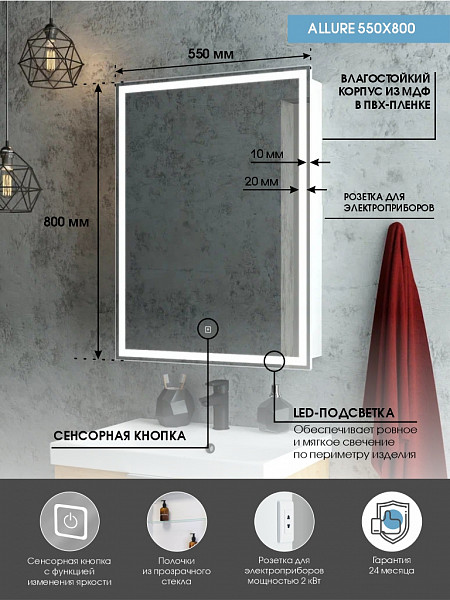 ALLURE 550X800

550 мм

ВЛАГОСТОЙКИЙ КОРПУС ИЗ МДФ В ПВХ-ПЛЕНКЕ

10 мм

20 мм

РОЗЕТКА ДЛЯ ЭЛЕКТРОПРИБОРОВ

800 мм

LED-ПОДСВЕТКА
Обеспечивает ровное и мягкое свечение по периметру изделия

СЕНСОРНАЯ КНОПКА

Сенсорная кнопка с функцией изменения яркости

Полочки из прозрачного стекла

Розетка для электроприборов мощностью 2 кВт

Гарантия 24 месяца